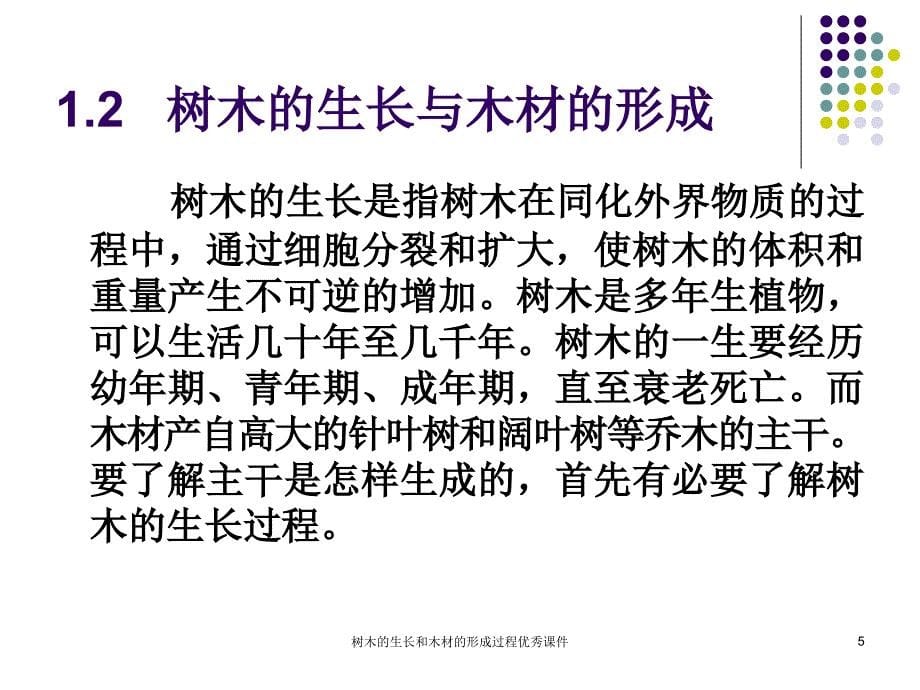 1.2　树木的生长与木材的形成

树木的生长是指树木在同化外界物质的过程中，通过细胞分裂和扩大，使树木的体积和重量产生不可逆的增加。树木是多年生植物，可以生活几十年至几千年。树木的一生要经历幼年期、青年期、成年期，直至衰老死亡。而木材产自高大的针叶树和阔叶树等乔木的主干。要了解主干是怎样生成的，首先有必要了解树木的生长过程。

树木的生长和木材的形成过程优秀课件

5